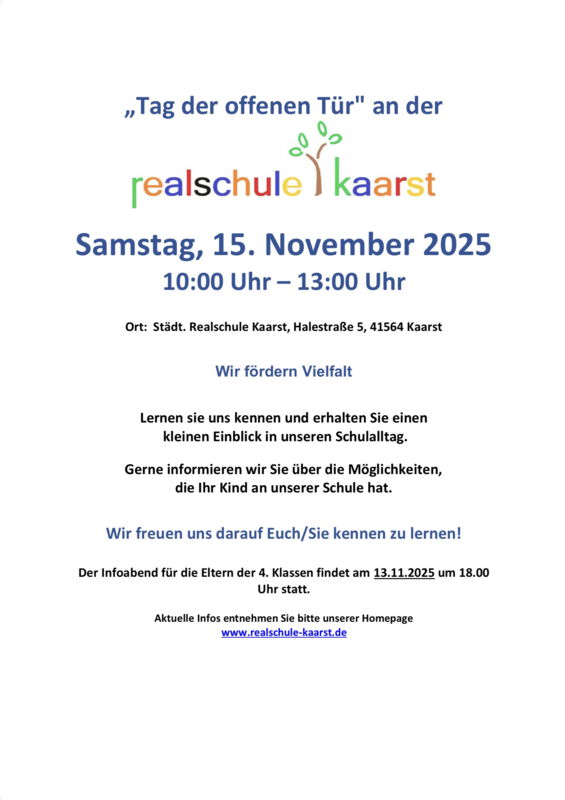 „Tag der offenen Tür" an der

realschule kaarst

Samstag, 15. November 2025
10:00 Uhr – 13:00 Uhr

Ort: Städt. Realschule Kaarst, Halestraße 5, 41564 Kaarst

Wir fördern Vielfalt

Lernen sie uns kennen und erhalten Sie einen kleinen Einblick in unseren Schulalltag.

Gerne informieren wir Sie über die Möglichkeiten, die Ihr Kind an unserer Schule hat.

Wir freuen uns darauf Euch/Sie kennen zu lernen!

Der Infoabend für die Eltern der 4. Klassen findet am 13.11.2025 um 18.00 Uhr statt.

Aktuelle Infos entnehmen Sie bitte unserer Homepage
www.realschule-kaarst.de